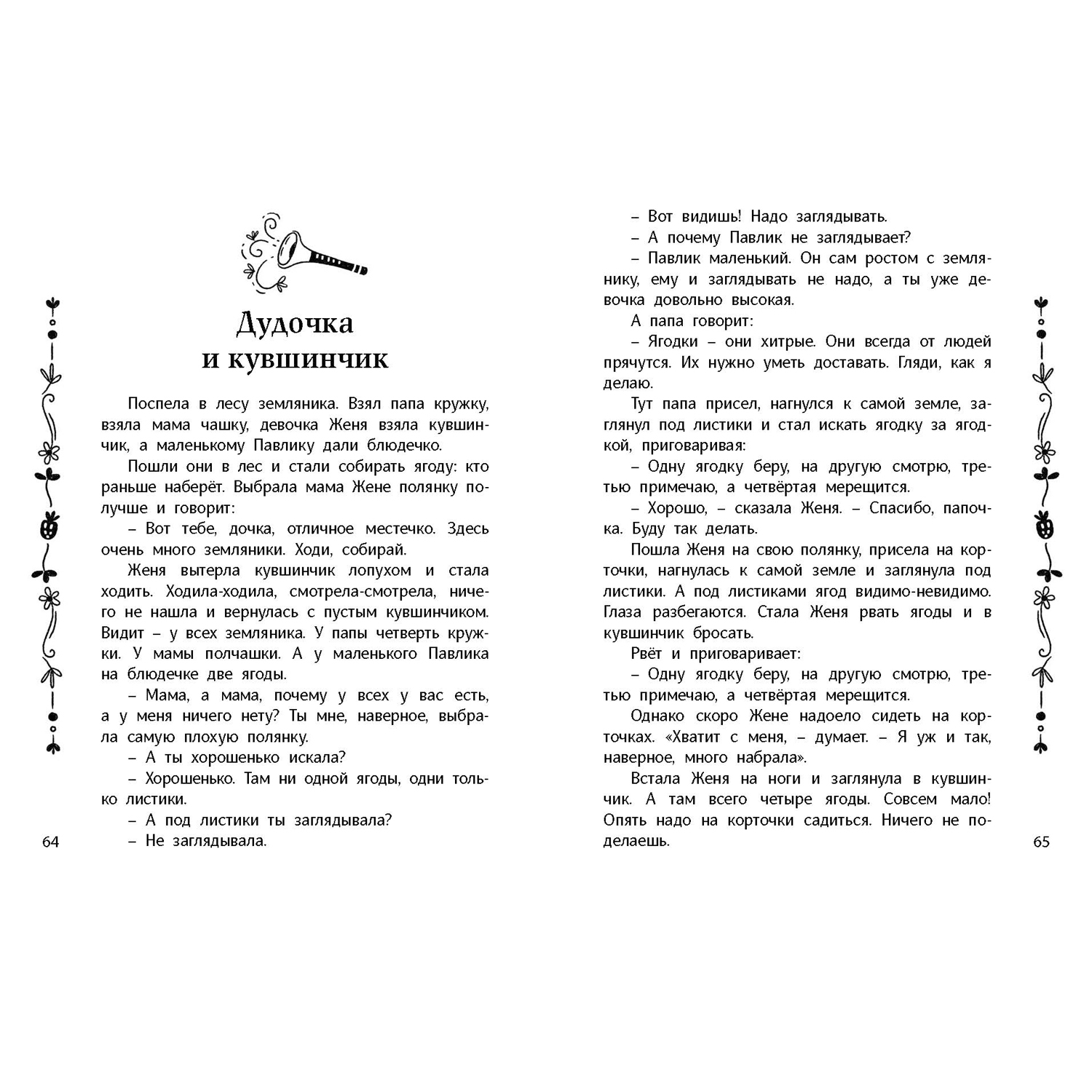 Дудочка и кувшинчик

Поспела в лесу земляника. Взял папа кружку, взяла мама чашку, девочка Женя взяла кувшинчик, а маленькому Павлику дали блюдечко.

Пошли они в лес и стали собирать ягоду: кто раньше наберёт. Выбрала мама Жене полянку получше и говорит:

– Вот тебе, дочка, отличное местечко. Здесь очень много земляники. Ходи, собирай.

Женя вытерла кувшинчик лопухом и стала ходить. Ходила-ходила, смотрела-смотрела, ничего не нашла и вернулась с пустым кувшинчиком. Видит – у всех земляника. У папы четверть кружки. У мамы полчашки. А у маленького Павлика на блюдечке две ягоды.

– Мама, а мама, почему у всех у вас есть, а у меня ничего нету? Ты мне, наверное, выбрала самую плохую полянку.

– А ты хорошенько искала?

– Хорошенько. Там ни одной ягоды, одни только листики.

– А под листики ты заглядывала?

– Не заглядывала.

64

– Вот видишь! Надо заглядывать.

– А почему Павлик не заглядывает?

– Павлик маленький. Он сам ростом с землянику, ему и заглядывать не надо, а ты уже девочка довольно высокая.

А папа говорит:

– Ягодки – они хитрые. Они всегда от людей прячутся. Их нужно уметь доставать. Гляди, как я делаю.

Тут папа присел, нагнулся к самой земле, заглянул под листики и стал искать ягодку за ягодкой, приговаривая:

– Одну ягодку беру, на другую смотрю, третью примечаю, а четвёртая мерещится.

– Хорошо, – сказала Женя. – Спасибо, папочка. Буду так делать.

Пошла Женя на свою полянку, присела на корточки, нагнулась к самой земле и заглянула под листики. А под листиками ягод видимо-невидимо. Глаза разбегаются. Стала Женя рвать ягоды и в кувшинчик бросать.

Рвёт и приговаривает:

– Одну ягодку беру, на другую смотрю, третью примечаю, а четвёртая мерещится.

Однако скоро Жене надоело сидеть на корточках. «Хватит с меня, – думает. – Я уж и так, наверное, много набрала».

Встала Женя на ноги и заглянула в кувшинчик. А там всего четыре ягоды. Совсем мало! Опять надо на корточки садиться. Ничего не поделаешь.

65